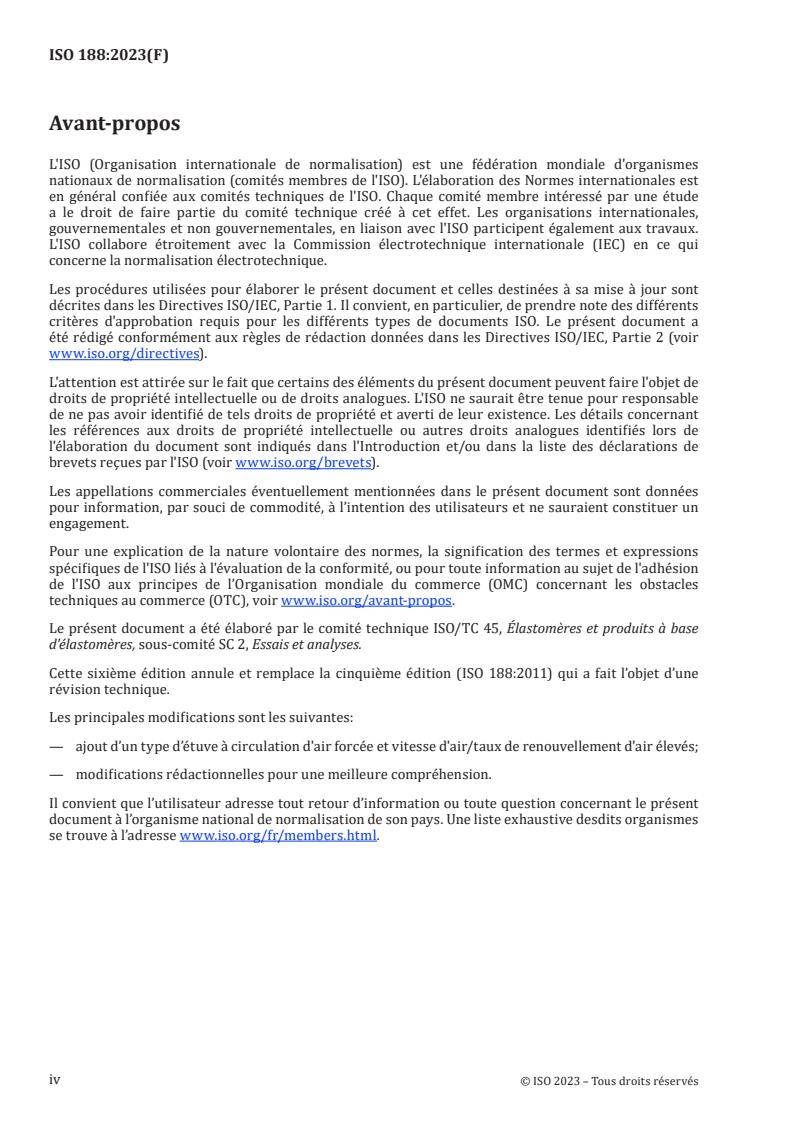 ISO 188:2023(F)

Avant-propos

L'ISO (Organisation internationale de normalisation) est une fédération mondiale d'organismes nationaux de normalisation (comités membres de l'ISO). L'élaboration des Normes internationales est en général confiée aux comités techniques de l'ISO. Chaque comité membre intéressé par une étude a le droit de faire partie du comité technique créé à cet effet. Les organisations internationales, gouvernementales et non gouvernementales, en liaison avec l'ISO participent également aux travaux. L'ISO collabore étroitement avec la Commission électrotechnique internationale (IEC) en ce qui concerne la normalisation électrotechnique.

Les procédures utilisées pour élaborer le présent document et celles destinées à sa mise à jour sont décrites dans les Directives ISO/IEC, Partie 1. Il convient, en particulier, de prendre note des différents critères d'approbation requis pour les différents types de documents ISO. Le présent document a été rédigé conformément aux règles de rédaction données dans les Directives ISO/IEC, Partie 2 (voir www.iso.org/directives).

L'attention est attirée sur le fait que certains des éléments du présent document peuvent faire l'objet de droits de propriété intellectuelle ou de droits analogues. L'ISO ne saurait être tenue pour responsable de ne pas avoir identifié de tels droits de propriété et averti de leur existence. Les détails concernant les références aux droits de propriété intellectuelle ou autres droits analogues identifiés lors de l'élaboration du document sont indiqués dans l'Introduction et/ou dans la liste des déclarations de brevets reçues par l'ISO (voir www.iso.org/brevets).

Les appellations commerciales éventuellement mentionnées dans le présent document sont données pour information, par souci de commodité, à l'intention des utilisateurs et ne sauraient constituer un engagement.

Pour une explication de la nature volontaire des normes, la signification des termes et expressions spécifiques de l'ISO liés à l'évaluation de la conformité, ou pour toute information au sujet de l'adhésion de l'ISO aux principes de l'Organisation mondiale du commerce (OMC) concernant les obstacles techniques au commerce (OTC), voir www.iso.org/avant-propos.

Le présent document a été élaboré par le comité technique ISO/TC 45, Élastomères et produits à base d'élastomères, sous-comité SC 2, Essais et analyses.

Cette sixième édition annule et remplace la cinquième édition (ISO 188:2011) qui a fait l'objet d'une révision technique.

Les principales modifications sont les suivantes:

— ajout d'un type d'étuve à circulation d'air forcée et vitesse d'air/taux de renouvellement d'air élevés;

— modifications rédactionnelles pour une meilleure compréhension.

Il convient que l'utilisateur adresse tout retour d'information ou toute question concernant le présent document à l'organisme national de normalisation de son pays. Une liste exhaustive desdits organismes se trouve à l'adresse www.iso.org/fr/members.html.

iv

© ISO 2023 – Tous droits réservés